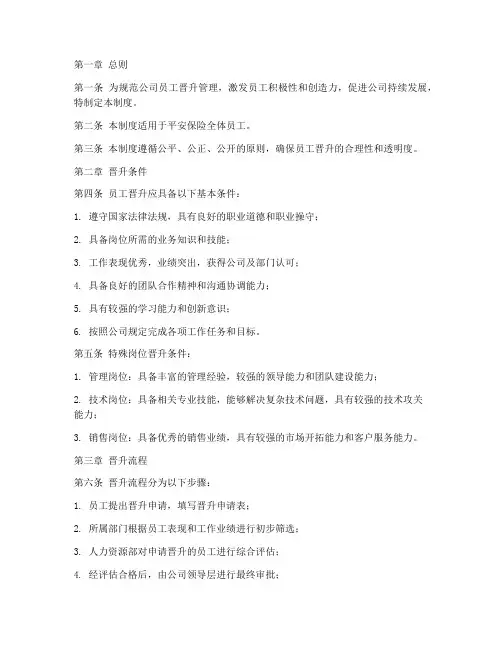 第一章 总则

第一条 为规范公司员工晋升管理，激发员工积极性和创造力，促进公司持续发展，特制定本制度。

第二条 本制度适用于平安保险全体员工。

第三条 本制度遵循公平、公正、公开的原则，确保员工晋升的合理性和透明度。

第二章 晋升条件

第四条 员工晋升应具备以下基本条件：

1. 遵守国家法律法规，具有良好的职业道德和职业操守；

2. 具备岗位所需的业务知识和技能；

3. 工作表现优秀，业绩突出，获得公司及部门认可；

4. 具备良好的团队合作精神和沟通协调能力；

5. 具有较强的学习能力和创新意识；

6. 按照公司规定完成各项工作任务和目标。

第五条 特殊岗位晋升条件：

1. 管理岗位：具备丰富的管理经验，较强的领导能力和团队建设能力；

2. 技术岗位：具备相关专业技能，能够解决复杂技术问题，具有较强的技术攻关能力；

3. 销售岗位：具备优秀的销售业绩，具有较强的市场开拓能力和客户服务能力。

第三章 晋升流程

第六条 晋升流程分为以下步骤：

1. 员工提出晋升申请，填写晋升申请表；

2. 所属部门根据员工表现和工作业绩进行初步筛选；

3. 人力资源部对申请晋升的员工进行综合评估；

4. 经评估合格后，由公司领导层进行最终审批；